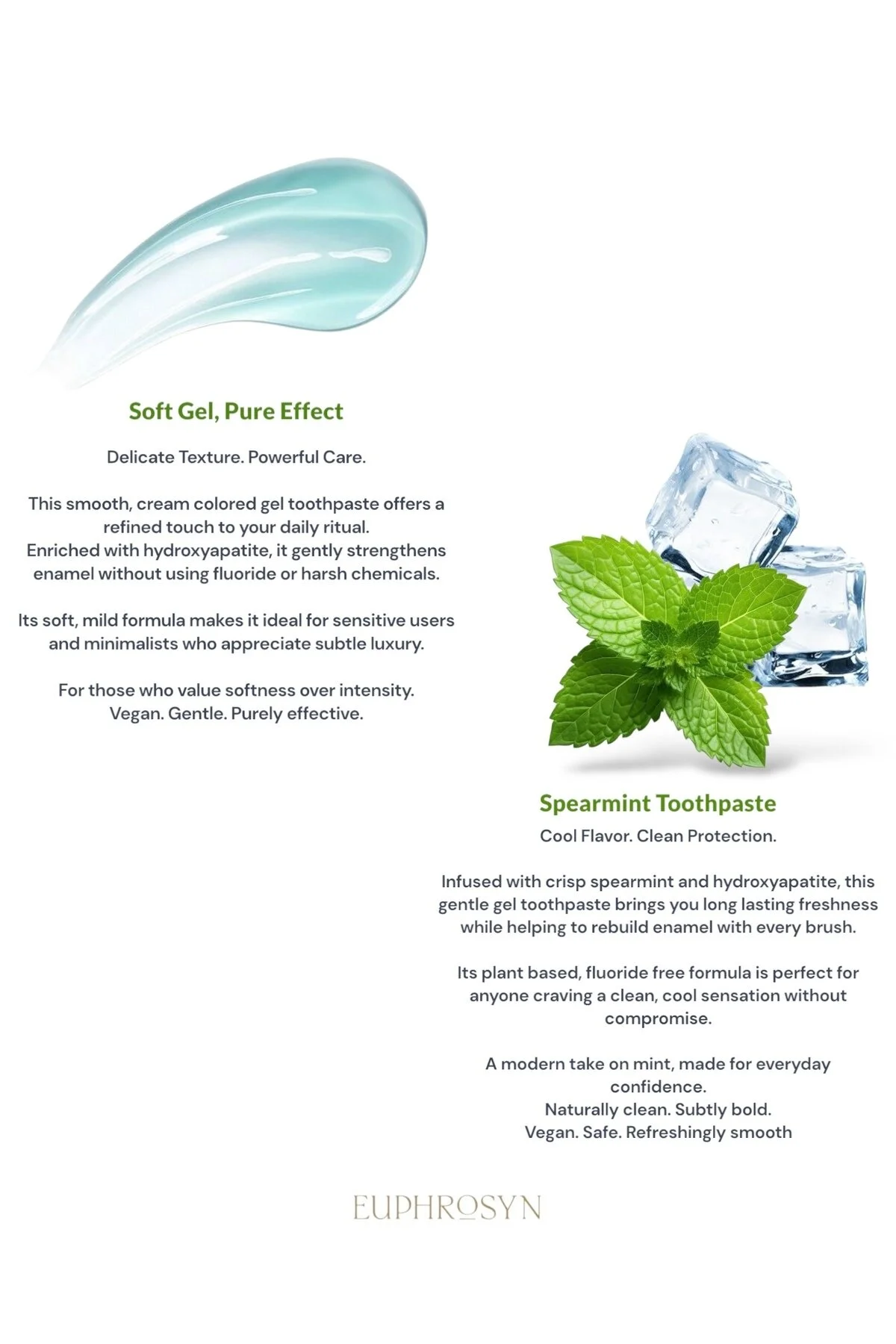 Soft Gel, Pure Effect

Delicate Texture. Powerful Care.

This smooth, cream colored gel toothpaste offers a refined touch to your daily ritual.
Enriched with hydroxyapatite, it gently strengthens enamel without using fluoride or harsh chemicals.

Its soft, mild formula makes it ideal for sensitive users and minimalists who appreciate subtle luxury.

For those who value softness over intensity.
Vegan. Gentle. Purely effective.

Spearmint Toothpaste

Cool Flavor. Clean Protection.

Infused with crisp spearmint and hydroxyapatite, this gentle gel toothpaste brings you long lasting freshness while helping to rebuild enamel with every brush.

Its plant based, fluoride free formula is perfect for anyone craving a clean, cool sensation without compromise.

A modern take on mint, made for everyday confidence.
Naturally clean. Subtly bold.
Vegan. Safe. Refreshingly smooth

EUPHROSYN